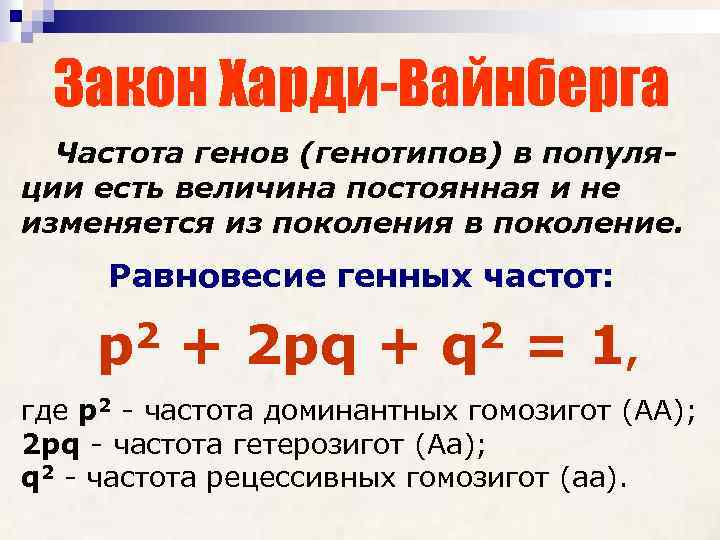 Закон Харди-Вайнберга

Частота генов (генотипов) в популяции есть величина постоянная и не изменяется из поколения в поколение.

Равновесие генных частот:

$p^2 + 2pq + q^2 = 1$,

где $p^2$ - частота доминантных гомозигот (АА);
$2pq$ - частота гетерозигот (Аа);
$q^2$ - частота рецессивных гомозигот (аа).